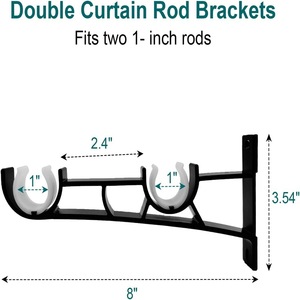 Double Curtain Rod Brackets

Fits two 1- inch rods

2.4"

1"

1"

3.54"

8"